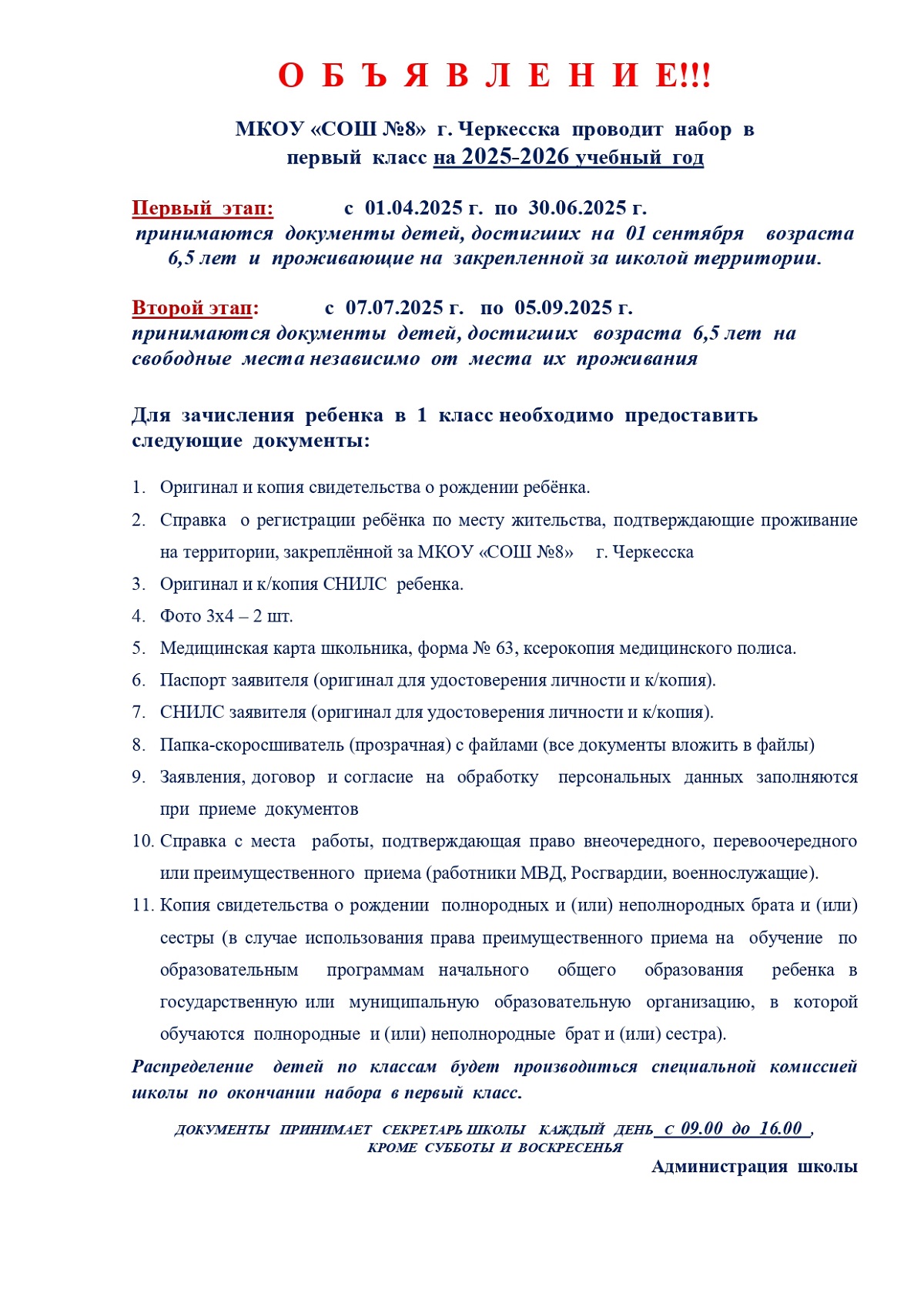 О Б Ъ Я В Л Е Н И Е!!!

МКОУ «СОШ №8» г. Черкесска проводит набор в первый класс на 2025-2026 учебный год

Первый этап: с 01.04.2025 г. по 30.06.2025 г.
принимаются документы детей, достигших на 01 сентября возраста 6,5 лет и проживающие на закрепленной за школой территории.

Второй этап: с 07.07.2025 г. по 05.09.2025 г.
принимаются документы детей, достигших возраста 6,5 лет на свободные места независимо от места их проживания

Для зачисления ребенка в 1 класс необходимо предоставить следующие документы:

1. Оригинал и копия свидетельства о рождении ребёнка.
2. Справка о регистрации ребёнка по месту жительства, подтверждающие проживание на территории, закреплённой за МКОУ «СОШ №8» г. Черкесска
3. Оригинал и к/копия СНИЛС ребенка.
4. Фото 3х4 – 2 шт.
5. Медицинская карта школьника, форма № 63, ксерокопия медицинского полиса.
6. Паспорт заявителя (оригинал для удостоверения личности и к/копия).
7. СНИЛС заявителя (оригинал для удостоверения личности и к/копия).
8. Папка-скоросшиватель (прозрачная) с файлами (все документы вложить в файлы)
9. Заявления, договор и согласие на обработку персональных данных заполняются при приеме документов
10. Справка с места работы, подтверждающая право внеочередного, перевоочередного или преимущественного приема (работники МВД, Росгвардии, военнослужащие).
11. Копия свидетельства о рождении полнородных и (или) неполнородных брата и (или) сестры (в случае использования права преимущественного приема на обучение по образовательным программам начального общего образования ребенка в государственную или муниципальную образовательную организацию, в которой обучаются полнородные и (или) неполнородные брат и (или) сестра).

Распределение детей по классам будет производиться специальной комиссией школы по окончании набора в первый класс.

ДОКУМЕНТЫ ПРИНИМАЕТ СЕКРЕТАРЬ ШКОЛЫ КАЖДЫЙ ДЕНЬ с 09.00 до 16.00 , КРОМЕ СУББОТЫ И ВОСКРЕСЕНЬЯ

Администрация школы